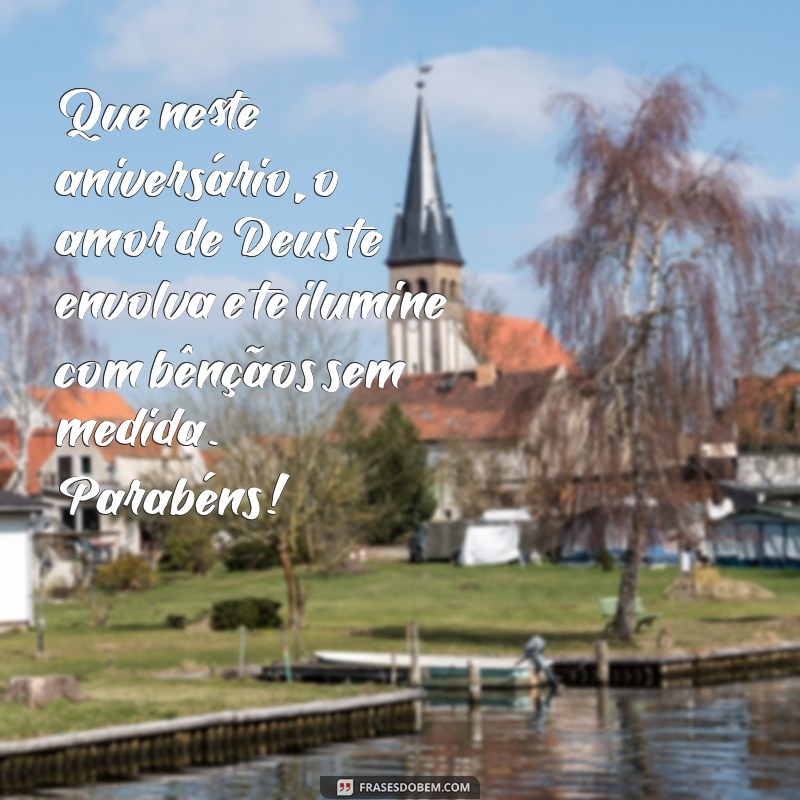 Que neste aniversário, o amor de Deus te envolva e te ilumine com bênçãos sem medida.
Parabéns!

FRASESDOBEM.COM